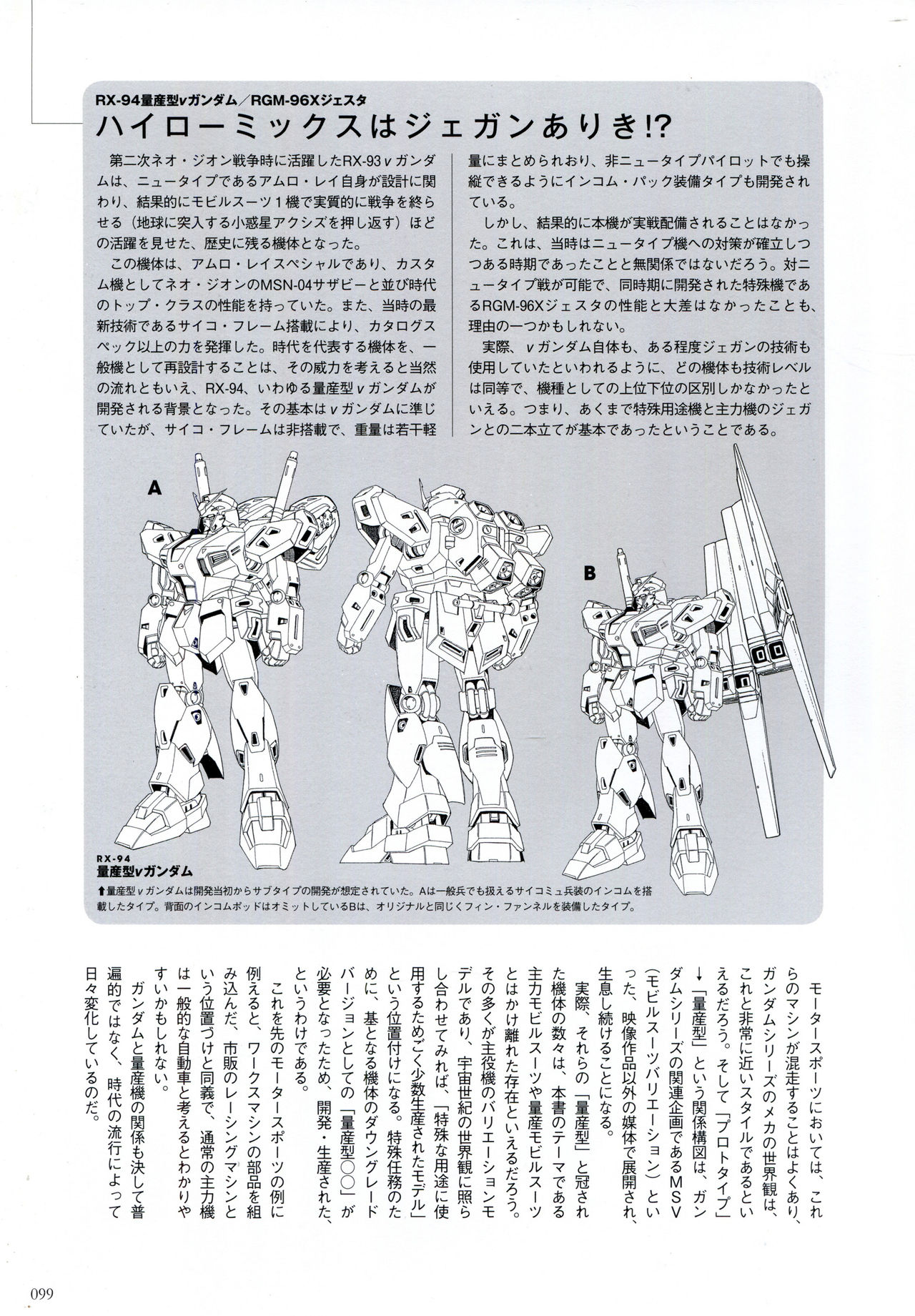 RX-94量産型νガンダム／RGM-96Xジェスタ

ハイローミックスはジェガンありき!?

第二次ネオ・ジオン戦争時に活躍したRX-93νガンダムは、ニュータイプであるアムロ・レイ自身が設計に関わり、結果的にモビルスーツ1機で実質的に戦争を終らせる（地球に突入する小惑星アクシズを押し返す）ほどの活躍を見せた、歴史に残る機体となった。

この機体は、アムロ・レイスペシャルであり、カスタム機としてネオ・ジオンのMSN-04サザビーと並び時代のトップ・クラスの性能を持っていた。また、当時の最新技術であるサイコ・フレーム搭載により、カタログスペック以上の力を発揮した。時代を代表する機体を、一般機として再設計することは、その威力を考えると当然の流れともいえ、RX-94、いわゆる量産型νガンダムが開発される背景となった。その基本はνガンダムに準じていたが、サイコ・フレームは非搭載で、重量は若干軽量にまとめられおり、非ニュータイプパイロットでも操縦できるようにインコム・パック装備タイプも開発されている。

しかし、結果的に本機が実戦配備されることはなかった。これは、当時はニュータイプ機への対策が確立しつつある時期であったことと無関係ではないだろう。対ニュータイプ戦が可能で、同時期に開発された特殊機であるRGM-96Xジェスタの性能と大差はなかったことも、理由の一つかもしれない。

実際、νガンダム自体も、ある程度ジェガンの技術も使用していたといわれるように、どの機体も技術レベルは同等で、機種としての上位下位の区別しかなかったといえる。つまり、あくまで特殊用途機と主力機のジェガンとの二本立てが基本であったということである。

A

B

RX-94
量産型νガンダム

⬆量産型νガンダムは開発当初からサブタイプの開発が想定されていた。Aは一般兵でも扱えるサイコミュ兵装のインコムを搭載したタイプ。背面のインコムポッドはオミットしているBは、オリジナルと同じくフィン・ファンネルを装備したタイプ。

モータースポーツにおいては、これらのマシンが混走することはよくあり、ガンダムシリーズのメカの世界観は、これと非常に近いスタイルであるといえるだろう。そして「プロトタイプ」↓「量産型」という関係構図は、ガンダムシリーズの関連企画であるMSV（モビルスーツバリエーション）といった、映像作品以外の媒体で展開され、生息し続けることになる。

実際、それらの「量産型」と冠された機体の数々は、本書のテーマである主力モビルスーツや量産モビルスーツとはかけ離れた存在といえるだろう。その多くが主役機のバリエーションモデルであり、宇宙世紀の世界観に照らし合わせてみれば、「特殊な用途に使用するためごく少数生産されたモデル」という位置付けになる。特殊任務のために、基となる機体のダウングレードバージョンとしての「量産型○○」が必要となったため、開発・生産された、というわけである。

これを先のモータースポーツの例に例えると、ワークスマシンの部品を組み込んだ、市販のレーシングマシンという位置づけと同義で、通常の主力機は一般的な自動車と考えるとわかりやすいかもしれない。

ガンダムと量産機の関係も決して普遍的ではなく、時代の流行によって日々変化しているのだ。

099